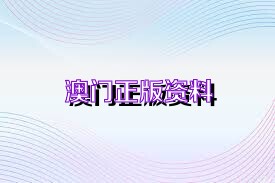 澳门正版资料